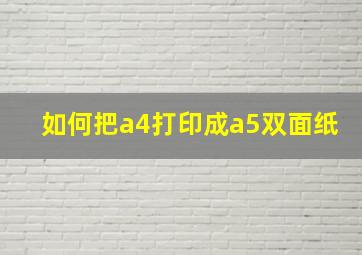 如何把a4打印成a5双面纸